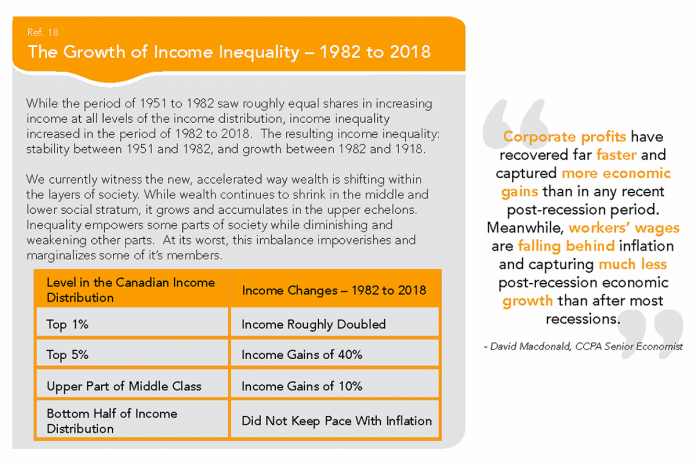 Ref. 18

The Growth of Income Inequality – 1982 to 2018

While the period of 1951 to 1982 saw roughly equal shares in increasing income at all levels of the income distribution, income inequality increased in the period of 1982 to 2018. The resulting income inequality: stability between 1951 and 1982, and growth between 1982 and 1918.

We currently witness the new, accelerated way wealth is shifting within the layers of society. While wealth continues to shrink in the middle and lower social stratum, it grows and accumulates in the upper echelons. Inequality empowers some parts of society while diminishing and weakening other parts. At its worst, this imbalance impoverishes and marginalizes some of it's members.

| Level in the Canadian Income Distribution | Income Changes – 1982 to 2018 |
|---|---|
| Top 1% | Income Roughly Doubled |
| Top 5% | Income Gains of 40% |
| Upper Part of Middle Class | Income Gains of 10% |
| Bottom Half of Income Distribution | Did Not Keep Pace With Inflation |

Corporate profits have recovered far faster and captured more economic gains than in any recent post-recession period. Meanwhile, workers' wages are falling behind inflation and capturing much less post-recession economic growth than after most recessions.

- David Macdonald, CCPA Senior Economist